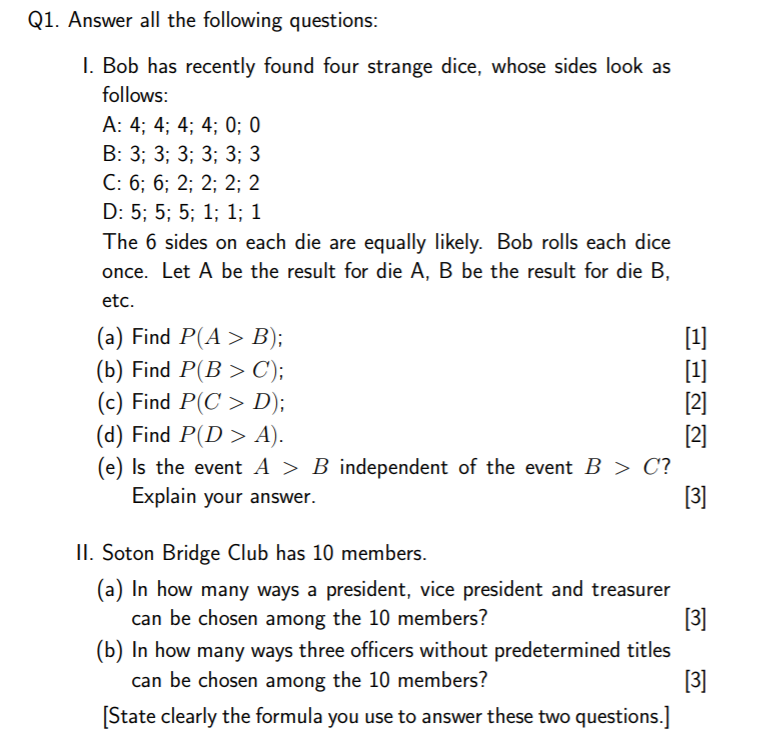 Q1. Answer all the following questions:

I. Bob has recently found four strange dice, whose sides look as follows:
A: 4; 4; 4; 4; 0; 0
B: 3; 3; 3; 3; 3; 3
C: 6; 6; 2; 2; 2; 2
D: 5; 5; 5; 1; 1; 1
The 6 sides on each die are equally likely. Bob rolls each dice once. Let A be the result for die A, B be the result for die B, etc.

(a) Find $P(A > B)$; [1]
(b) Find $P(B > C)$; [1]
(c) Find $P(C > D)$; [2]
(d) Find $P(D > A)$. [2]
(e) Is the event $A > B$ independent of the event $B > C$? Explain your answer. [3]

II. Soton Bridge Club has 10 members.

(a) In how many ways a president, vice president and treasurer can be chosen among the 10 members? [3]
(b) In how many ways three officers without predetermined titles can be chosen among the 10 members? [3]

[State clearly the formula you use to answer these two questions.]